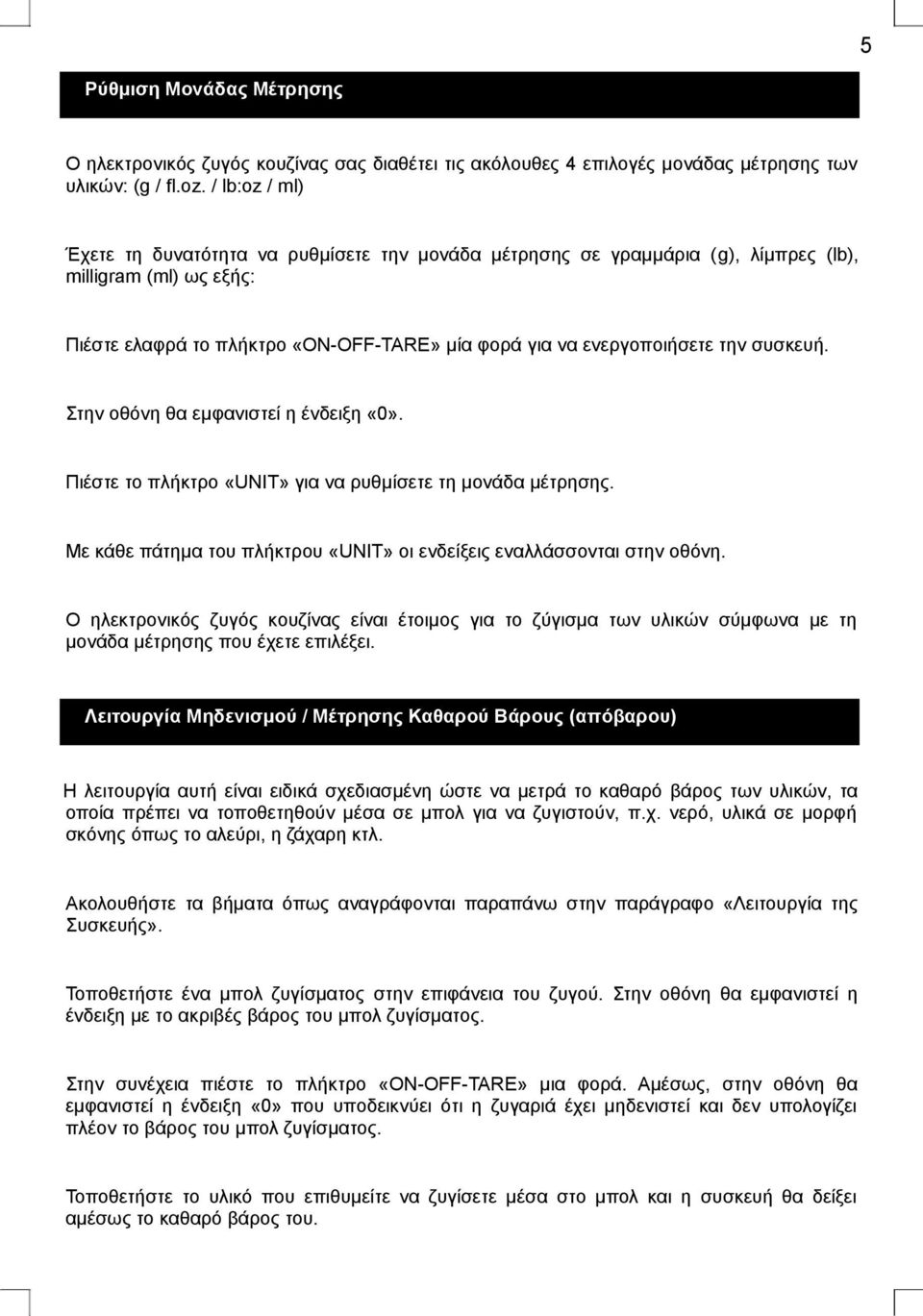 5

Ρύθμιση Μονάδας Μέτρησης

Ο ηλεκτρονικός ζυγός κουζίνας σας διαθέτει τις ακόλουθες 4 επιλογές μονάδας μέτρησης των υλικών: (g / fl.oz. / lb:oz / ml)

Έχετε τη δυνατότητα να ρυθμίσετε την μονάδα μέτρησης σε γραμμάρια (g), λίμπρες (lb), milligram (ml) ως εξής:

Πιέστε ελαφρά το πλήκτρο «ON-OFF-TARE» μία φορά για να ενεργοποιήσετε την συσκευή.

Στην οθόνη θα εμφανιστεί η ένδειξη «0».

Πιέστε το πλήκτρο «UNIT» για να ρυθμίσετε τη μονάδα μέτρησης.

Με κάθε πάτημα του πλήκτρου «UNIT» οι ενδείξεις εναλλάσσονται στην οθόνη.

Ο ηλεκτρονικός ζυγός κουζίνας είναι έτοιμος για το ζύγισμα των υλικών σύμφωνα με τη μονάδα μέτρησης που έχετε επιλέξει.

Λειτουργία Μηδενισμού / Μέτρησης Καθαρού Βάρους (απόβαρου)

Η λειτουργία αυτή είναι ειδικά σχεδιασμένη ώστε να μετρά το καθαρό βάρος των υλικών, τα οποία πρέπει να τοποθετηθούν μέσα σε μπολ για να ζυγιστούν, π.χ. νερό, υλικά σε μορφή σκόνης όπως το αλεύρι, η ζάχαρη κτλ.

Ακολουθήστε τα βήματα όπως αναγράφονται παραπάνω στην παράγραφο «Λειτουργία της Συσκευής».

Τοποθετήστε ένα μπολ ζυγίσματος στην επιφάνεια του ζυγού. Στην οθόνη θα εμφανιστεί η ένδειξη με το ακριβές βάρος του μπολ ζυγίσματος.

Στην συνέχεια πιέστε το πλήκτρο «ON-OFF-TARE» μια φορά. Αμέσως, στην οθόνη θα εμφανιστεί η ένδειξη «0» που υποδεικνύει ότι η ζυγαριά έχει μηδενιστεί και δεν υπολογίζει πλέον το βάρος του μπολ ζυγίσματος.

Τοποθετήστε το υλικό που επιθυμείτε να ζυγίσετε μέσα στο μπολ και η συσκευή θα δείξει αμέσως το καθαρό βάρος του.